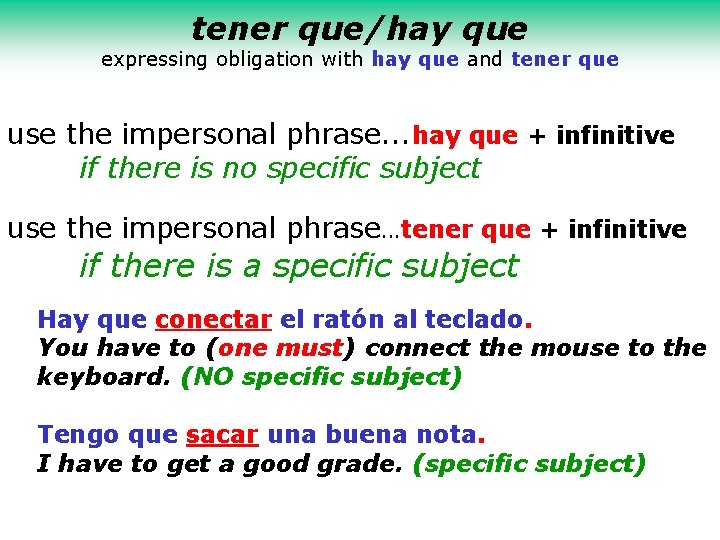 tener que/hay que
expressing obligation with hay que and tener que

use the impersonal phrase...hay que + infinitive
if there is no specific subject

use the impersonal phrase...tener que + infinitive
if there is a specific subject

Hay que conectar el ratón al teclado.
You have to (one must) connect the mouse to the keyboard. (NO specific subject)

Tengo que sacar una buena nota.
I have to get a good grade. (specific subject)